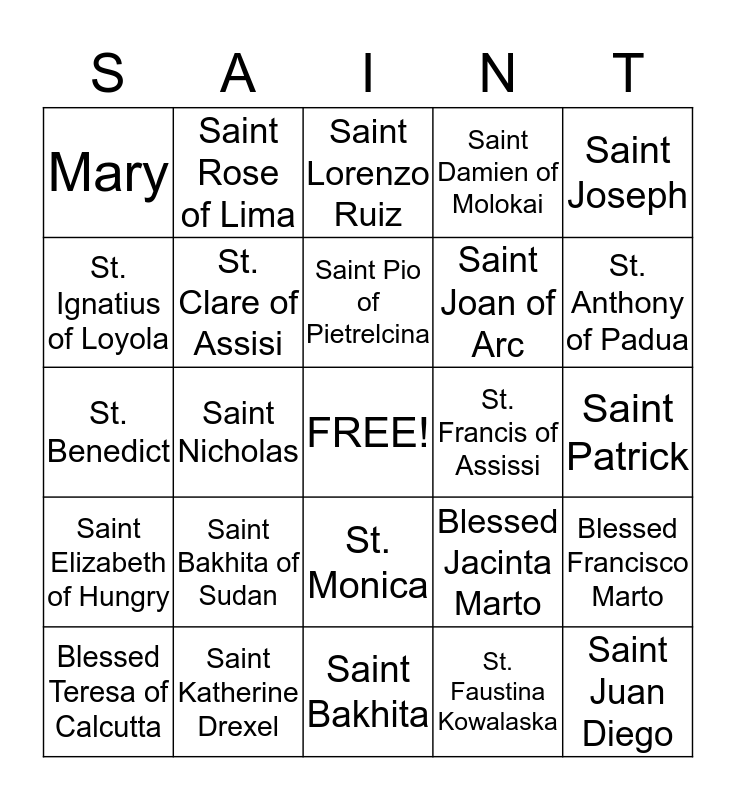 | S | A | I | N | T |
|---|---|---|---|---|
| Mary | Saint Rose of Lima | Saint Lorenzo Ruiz | Saint Damien of Molokai | Saint Joseph |
| St. Ignatius of Loyola | St. Clare of Assisi | Saint Pio of Pietrelcina | Saint Joan of Arc | St. Anthony of Padua |
| St. Benedict | Saint Nicholas | FREE! | St. Francis of Assissi | Saint Patrick |
| Saint Elizabeth of Hungry | Saint Bakhita of Sudan | St. Monica | Blessed Jacinta Marto | Blessed Francisco Marto |
| Blessed Teresa of Calcutta | Saint Katherine Drexel | Saint Bakhita | St. Faustina Kowalaska | Saint Juan Diego |